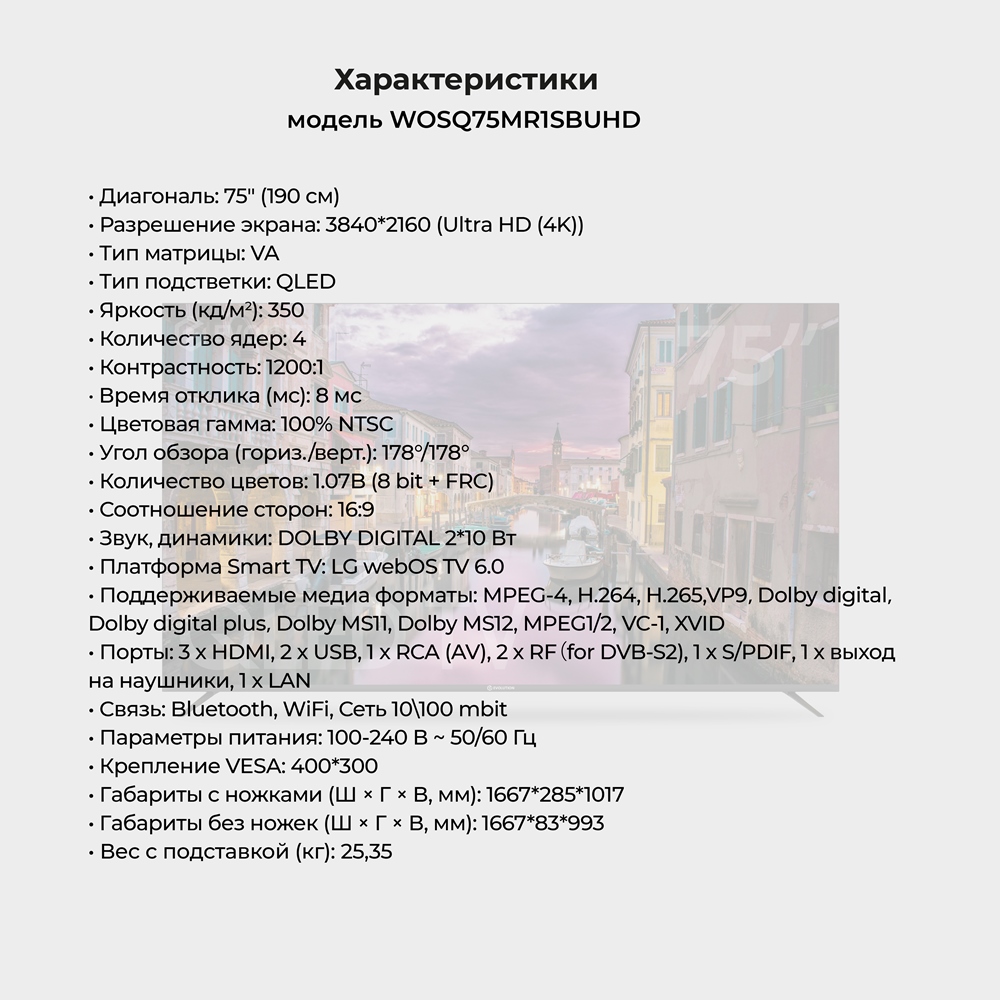 Характеристики
модель WOSQ75MR1SBUHD

• Диагональ: 75" (190 см)
• Разрешение экрана: 3840*2160 (Ultra HD (4K))
• Тип матрицы: VA
• Тип подсветки: QLED
• Яркость (кд/м²): 350
• Количество ядер: 4
• Контрастность: 1200:1
• Время отклика (мс): 8 мс
• Цветовая гамма: 100% NTSC
• Угол обзора (гориз./верт.): 178°/178°
• Количество цветов: 1.07B (8 bit + FRC)
• Соотношение сторон: 16:9
• Звук, динамики: DOLBY DIGITAL 2*10 Вт
• Платформа Smart TV: LG webOS TV 6.0
• Поддерживаемые медиа форматы: MPEG-4, H.264, H.265,VP9, Dolby digital, Dolby digital plus, Dolby MS11, Dolby MS12, MPEG1/2, VC-1, XVID
• Порты: 3 x HDMI, 2 x USB, 1 x RCA (AV), 2 x RF (for DVB-S2), 1 x S/PDIF, 1 x выход на наушники, 1 x LAN
• Связь: Bluetooth, WiFi, Сеть 10\100 mbit
• Параметры питания: 100-240 В ~ 50/60 Гц
• Крепление VESA: 400*300
• Габариты с ножками (Ш × Г × В, мм): 1667*285*1017
• Габариты без ножек (Ш × Г × В, мм): 1667*83*993
• Вес с подставкой (кг): 25,35

75"